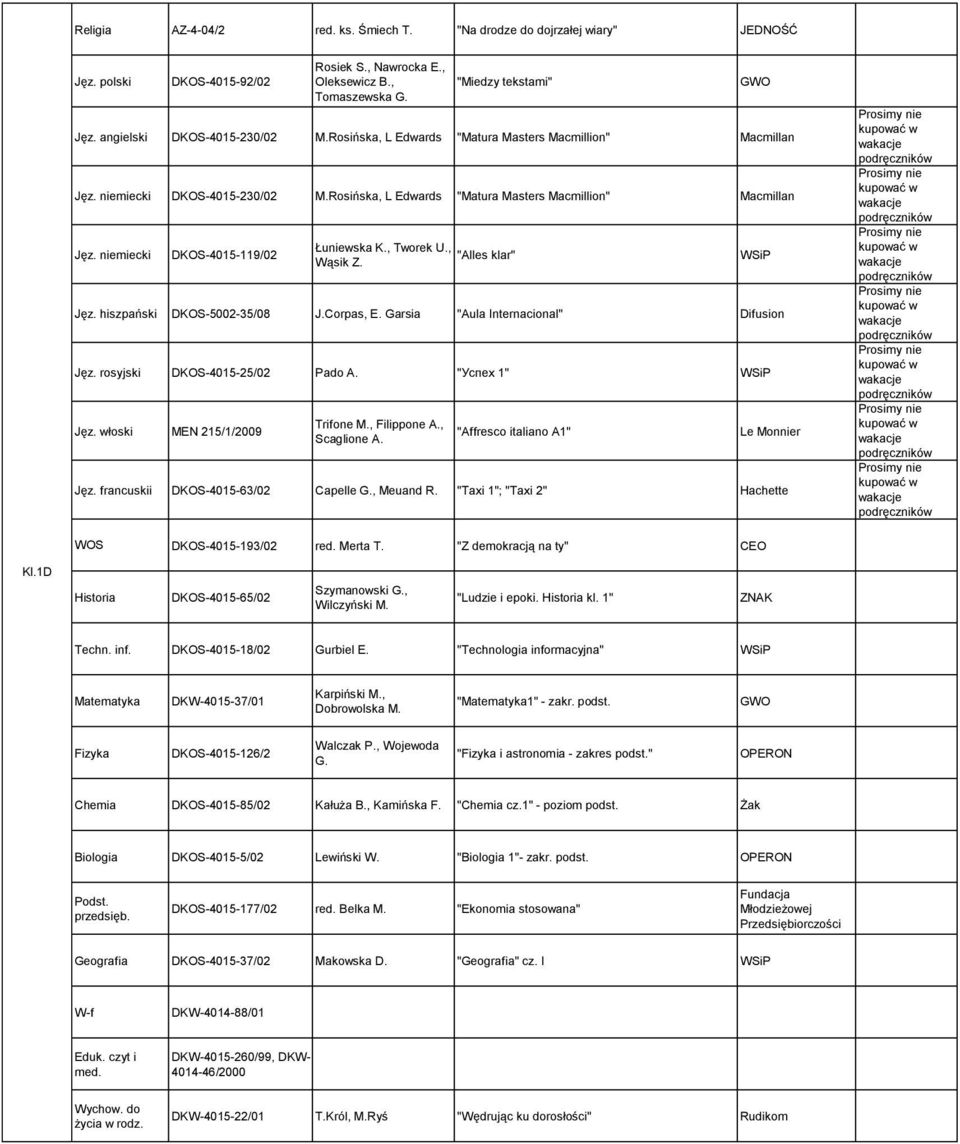 | | | | | | | |
|---|---|---|---|---|---|---|
| | Religia | AZ-4-04/2 | red. ks. Śmiech T. | "Na drodze do dojrzałej wiary" | JEDNOŚĆ | |
| | Jęz. polski | DKOS-4015-92/02 | Rosiek S., Nawrocka E., Oleksewicz B., Tomaszewska G. | "Miedzy tekstami" | GWO | |
| | Jęz. angielski | DKOS-4015-230/02 | M.Rosińska, L Edwards | "Matura Masters Macmillion" | Macmillan | Prosimy nie kupować w wakacje podręczników |
| | Jęz. niemiecki | DKOS-4015-230/02 | M.Rosińska, L Edwards | "Matura Masters Macmillion" | Macmillan | Prosimy nie kupować w wakacje podręczników |
| | Jęz. niemiecki | DKOS-4015-119/02 | Łuniewska K., Tworek U., Wąsik Z. | "Alles klar" | WSiP | Prosimy nie kupować w wakacje podręczników |
| | Jęz. hiszpański | DKOS-5002-35/08 | J.Corpas, E. Garsia | "Aula Internacional" | Difusion | Prosimy nie kupować w wakacje podręczników |
| | Jęz. rosyjski | DKOS-4015-25/02 | Pado A. | "Успех 1" | WSiP | Prosimy nie kupować w wakacje podręczników |
| | Jęz. włoski | MEN 215/1/2009 | Trifone M., Filippone A., Scaglione A. | "Affresco italiano A1" | Le Monnier | Prosimy nie kupować w wakacje podręczników |
| | Jęz. francuskii | DKOS-4015-63/02 | Capelle G., Meuand R. | "Taxi 1"; "Taxi 2" | Hachette | Prosimy nie kupować w wakacje podręczników |
| Kl.1D | WOS | DKOS-4015-193/02 | red. Merta T. | "Z demokracją na ty" | CEO | |
| | Historia | DKOS-4015-65/02 | Szymanowski G., Wilczyński M. | "Ludzie i epoki. Historia kl. 1" | ZNAK | |
| | Techn. inf. | DKOS-4015-18/02 | Gurbiel E. | "Technologia informacyjna" | WSiP | |
| | Matematyka | DKW-4015-37/01 | Karpiński M., Dobrowolska M. | "Matematyka1" - zakr. podst. | GWO | |
| | Fizyka | DKOS-4015-126/2 | Walczak P., Wojewoda G. | "Fizyka i astronomia - zakres podst." | OPERON | |
| | Chemia | DKOS-4015-85/02 | Kałuża B., Kamińska F. | "Chemia cz.1" - poziom podst. | Żak | |
| | Biologia | DKOS-4015-5/02 | Lewiński W. | "Biologia 1"- zakr. podst. | OPERON | |
| | Podst. przedsięb. | DKOS-4015-177/02 | red. Belka M. | "Ekonomia stosowana" | Fundacja Młodzieżowej Przedsiębiorczości | |
| | Geografia | DKOS-4015-37/02 | Makowska D. | "Geografia" cz. I | WSiP | |
| | W-f | DKW-4014-88/01 | | | | |
| | Eduk. czyt i med. | DKW-4015-260/99, DKW-4014-46/2000 | | | | |
| | Wychow. do życia w rodz. | DKW-4015-22/01 | T.Król, M.Ryś | "Wędrując ku dorosłości" | Rudikom | |